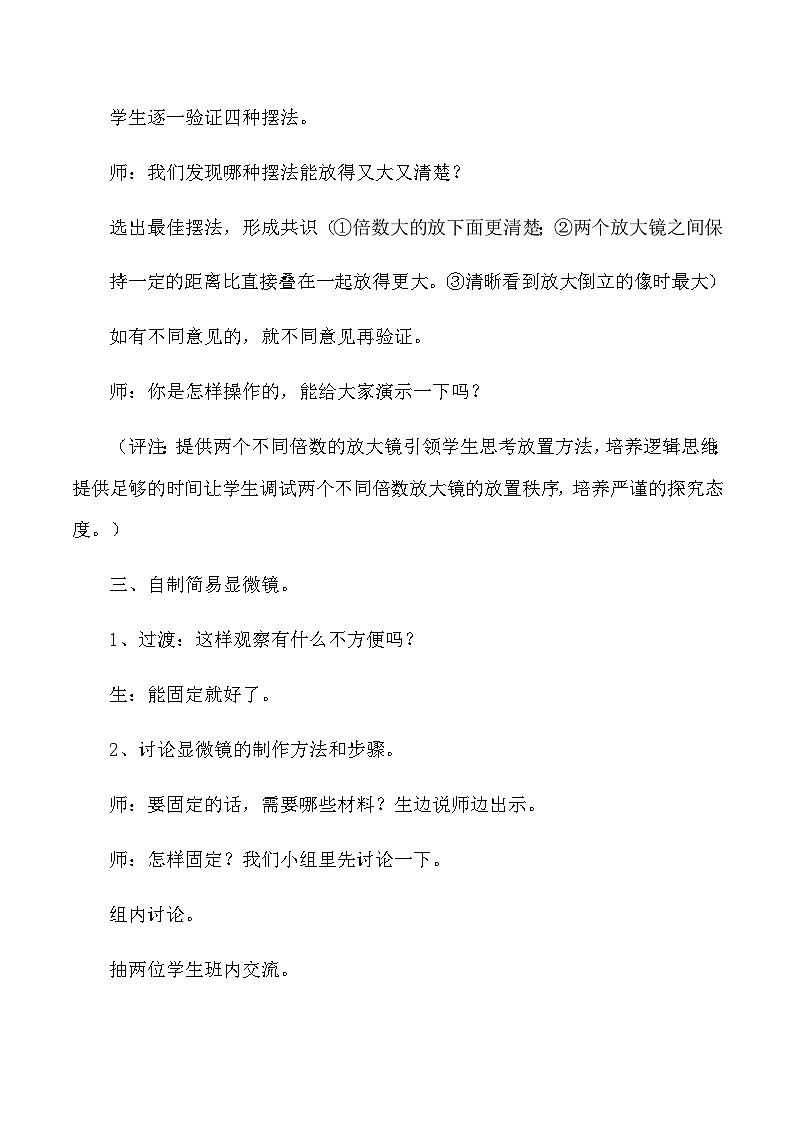 学生逐一验证四种摆法。

师：我们发现哪种摆法能放得又大又清楚？

选出最佳摆法，形成共识（①倍数大的放下面更清楚；②两个放大镜之间保持一定的距离比直接叠在一起放得更大。③清晰看到放大倒立的像时最大）

如有不同意见的，就不同意见再验证。

师：你是怎样操作的，能给大家演示一下吗？

（评注：提供两个不同倍数的放大镜引领学生思考放置方法，培养逻辑思维；提供足够的时间让学生调试两个不同倍数放大镜的放置秩序，培养严谨的探究态度。）

三、自制简易显微镜。

1、过渡：这样观察有什么不方便吗？

生：能固定就好了。

2、讨论显微镜的制作方法和步骤。

师：要固定的话，需要哪些材料？生边说师边出示。

师：怎样固定？我们小组里先讨论一下。

组内讨论。

抽两位学生班内交流。